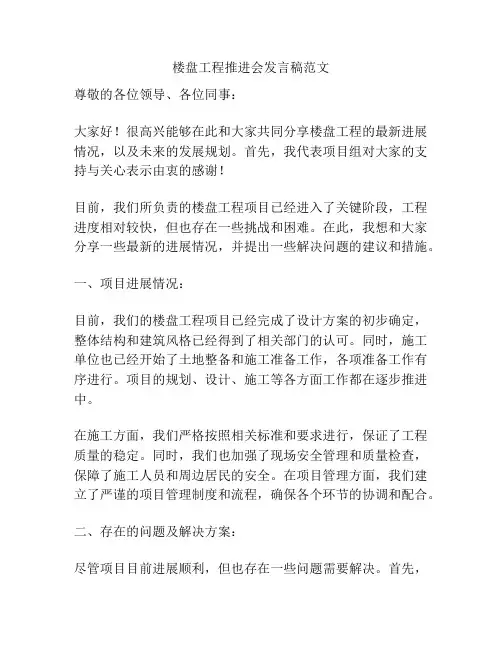 楼盘工程推进会发言稿范文

尊敬的各位领导、各位同事：

大家好！很高兴能够在此和大家共同分享楼盘工程的最新进展情况，以及未来的发展规划。首先，我代表项目组对大家的支持与关心表示由衷的感谢！

目前，我们所负责的楼盘工程项目已经进入了关键阶段，工程进度相对较快，但也存在一些挑战和困难。在此，我想和大家分享一些最新的进展情况，并提出一些解决问题的建议和措施。

一、项目进展情况：

目前，我们的楼盘工程项目已经完成了设计方案的初步确定，整体结构和建筑风格已经得到了相关部门的认可。同时，施工单位也已经开始了土地整备和施工准备工作，各项准备工作有序进行。项目的规划、设计、施工等各方面工作都在逐步推进中。

在施工方面，我们严格按照相关标准和要求进行，保证了工程质量的稳定。同时，我们也加强了现场安全管理和质量检查，保障了施工人员和周边居民的安全。在项目管理方面，我们建立了严谨的项目管理制度和流程，确保各个环节的协调和配合。

二、存在的问题及解决方案：

尽管项目目前进展顺利，但也存在一些问题需要解决。首先，